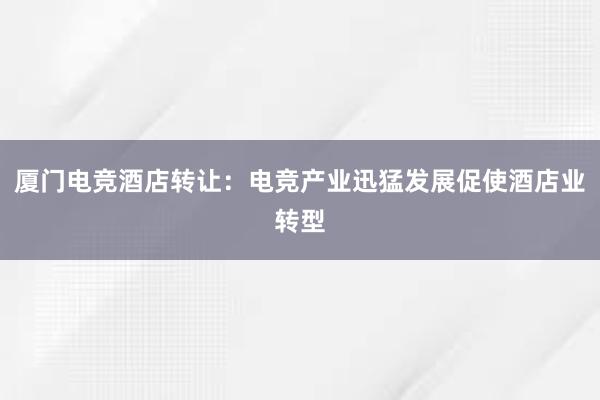 厦门电竞酒店转让：电竞产业迅猛发展促使酒店业转型